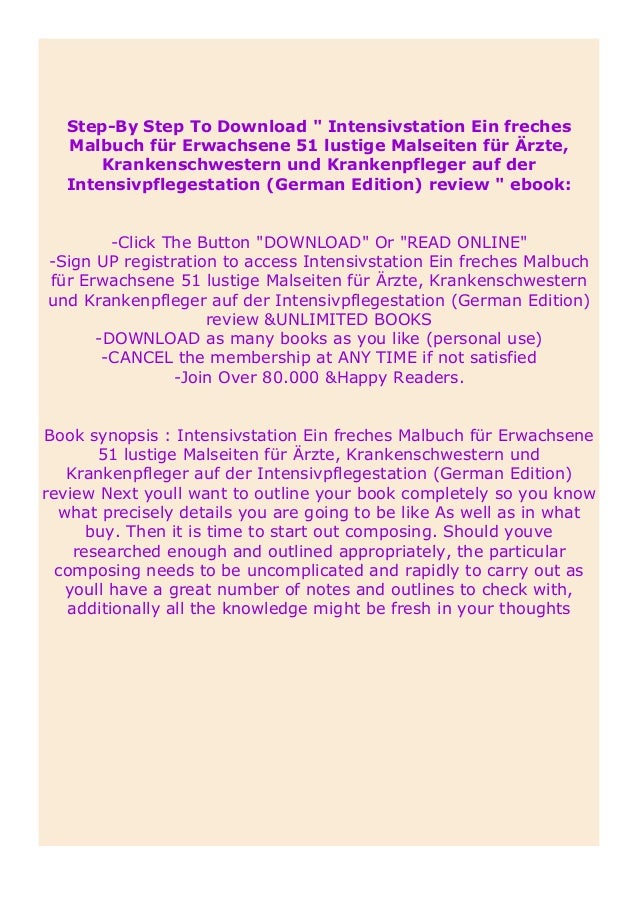 Step-By Step To Download " Intensivstation Ein freches Malbuch für Erwachsene 51 lustige Malseiten für Ärzte, Krankenschwestern und Krankenpfleger auf der Intensivpflegestation (German Edition) review " ebook:

-Click The Button "DOWNLOAD" Or "READ ONLINE"
-Sign UP registration to access Intensivstation Ein freches Malbuch für Erwachsene 51 lustige Malseiten für Ärzte, Krankenschwestern und Krankenpfleger auf der Intensivpflegestation (German Edition) review &UNLIMITED BOOKS
-DOWNLOAD as many books as you like (personal use)
-CANCEL the membership at ANY TIME if not satisfied
-Join Over 80.000 &Happy Readers.

Book synopsis : Intensivstation Ein freches Malbuch für Erwachsene 51 lustige Malseiten für Ärzte, Krankenschwestern und Krankenpfleger auf der Intensivpflegestation (German Edition) review Next youll want to outline your book completely so you know what precisely details you are going to be like As well as in what buy. Then it is time to start out composing. Should youve researched enough and outlined appropriately, the particular composing needs to be uncomplicated and rapidly to carry out as youll have a great number of notes and outlines to check with, additionally all the knowledge might be fresh in your thoughts